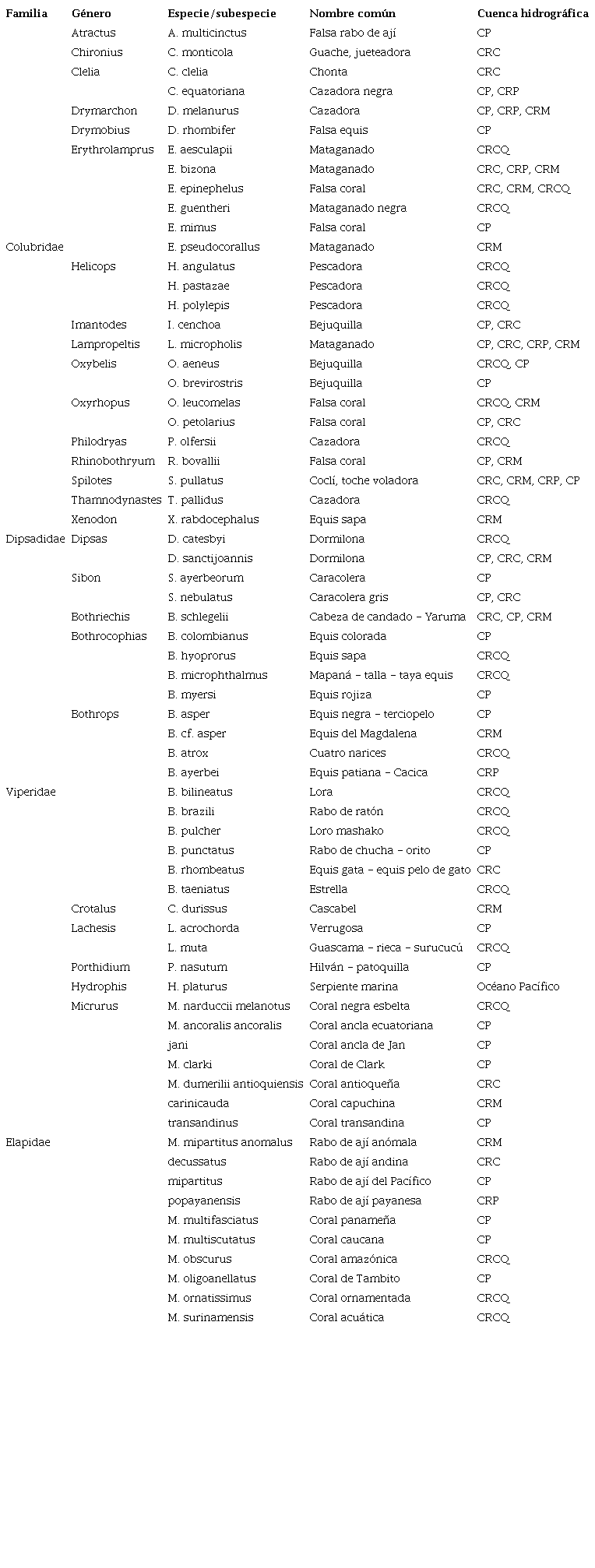 | Familia | Género | Especie/subespecie | Nombre común | Cuenca hidrográfica |
|---|---|---|---|---|
| | Atractus | A. multicinctus | Falsa rabo de ají | CP |
| | Chironius | C. monticola | Guache, jueteadora | CRC |
| | Clelia | C. clelia | Chonta | CRC |
| | | C. equatoriana | Cazadora negra | CP, CRP |
| | Drymarchon | D. melanurus | Cazadora | CP, CRP, CRM |
| | Drymobius | D. rhombifer | Falsa equis | CP |
| | Erythrolamprus | E. aesculapii | Mataganado | CRCQ |
| | | E. bizona | Mataganado | CRC, CRP, CRM |
| | | E. epinephelus | Falsa coral | CRC, CRM, CRCQ |
| | | E. guentheri | Mataganado negra | CRCQ |
| | | E. mimus | Falsa coral | CP |
| Colubridae | | E. pseudocorallus | Mataganado | CRM |
| | Helicops | H. angulatus | Pescadora | CRCQ |
| | | H. pastazae | Pescadora | CRCQ |
| | | H. polylepis | Pescadora | CRCQ |
| | Imantodes | I. cenchoa | Bejuquilla | CP, CRC |
| | Lampropeltis | L. micropholis | Mataganado | CP, CRC, CRP, CRM |
| | Oxybelis | O. aeneus | Bejuquilla | CRCQ, CP |
| | | O. brevirostris | Bejuquilla | CP |
| | Oxyrhopus | O. leucomelas | Falsa coral | CRCQ, CRM |
| | | O. petolarius | Falsa coral | CP, CRC |
| | Philodryas | P. olfersii | Cazadora | CRCQ |
| | Rhinobothryum | R. bovallii | Falsa coral | CP, CRM |
| | Spilotes | S. pullatus | Coclí, toche voladora | CRC, CRM, CRP, CP |
| | Thamnodynastes | T. pallidus | Cazadora | CRCQ |
| | Xenodon | X. rabdocephalus | Equis sapa | CRM |
| Dipsadidae | Dipsas | D. catesbyi | Dormilona | CRCQ |
| | | D. sanctijoannis | Dormilona | CP, CRC, CRM |
| | Sibon | S. ayerbeorum | Caracolera | CP |
| | | S. nebulatus | Caracolera gris | CP, CRC |
| | Bothriechis | B. schlegelii | Cabeza de candado – Yaruma | CRC, CP, CRM |
| | Bothrocophias | B. colombianus | Equis colorada | CP |
| | | B. hyoprorus | Equis sapa | CRCQ |
| | | B. microphthalmus | Mapaná – talla – taya equis | CRCQ |
| | | B. myersi | Equis rojiza | CP |
| | Bothrops | B. asper | Equis negra – terciopelo | CP |
| | | B. cf. asper | Equis del Magdalena | CRM |
| | | B. atrox | Cuatro narices | CRCQ |
| | | B. ayerbei | Equis patiana – Cacica | CRP |
| Viperidae | | B. bilineatus | Lora | CRCQ |
| | | B. brazili | Rabo de ratón | CRCQ |
| | | B. pulcher | Loro mashako | CRCQ |
| | | B. punctatus | Rabo de chucha – orito | CP |
| | | B. rhombeatus | Equis gata – equis pelo de gato | CRC |
| | | B. taeniatus | Estrella | CRCQ |
| | Crotalus | C. durissus | Cascabel | CRM |
| | Lachesis | L. acrochorda | Verrugosa | CP |
| | | L. muta | Guascama – rieca – surucucú | CRCQ |
| | Porthidium | P. nasutum | Hilván – patoquilla | CP |
| | Hydrophis | H. platurus | Serpiente marina | Océano Pacífico |
| | Micrurus | M. narduccii melanotus | Coral negra esbelta | CRCQ |
| | | M. ancoralis ancoralis | Coral ancla ecuatoriana | CP |
| | | jani | Coral ancla de Jan | CP |
| | | M. clarki | Coral de Clark | CP |
| | | M. dumerilii antioquiensis | Coral antioqueña | CRC |
| | | carinicauda | Coral capuchina | CRM |
| | | transandinus | Coral transandina | CP |
| Elapidae | | M. mipartitus anomalus | Rabo de ají anómala | CRM |
| | | decussatus | Rabo de ají andina | CRC |
| | | mipartitus | Rabo de ají del Pacífico | CP |
| | | popayanensis | Rabo de ají payanesa | CRP |
| | | M. multifasciatus | Coral panameña | CP |
| | | M. multiscutatus | Coral caucana | CP |
| | | M. obscurus | Coral amazónica | CRCQ |
| | | M. oligoanellatus | Coral de Tambito | CP |
| | | M. ornatissimus | Coral ornamentada | CRCQ |
| | | M. surinamensis | Coral acuática | CRCQ |